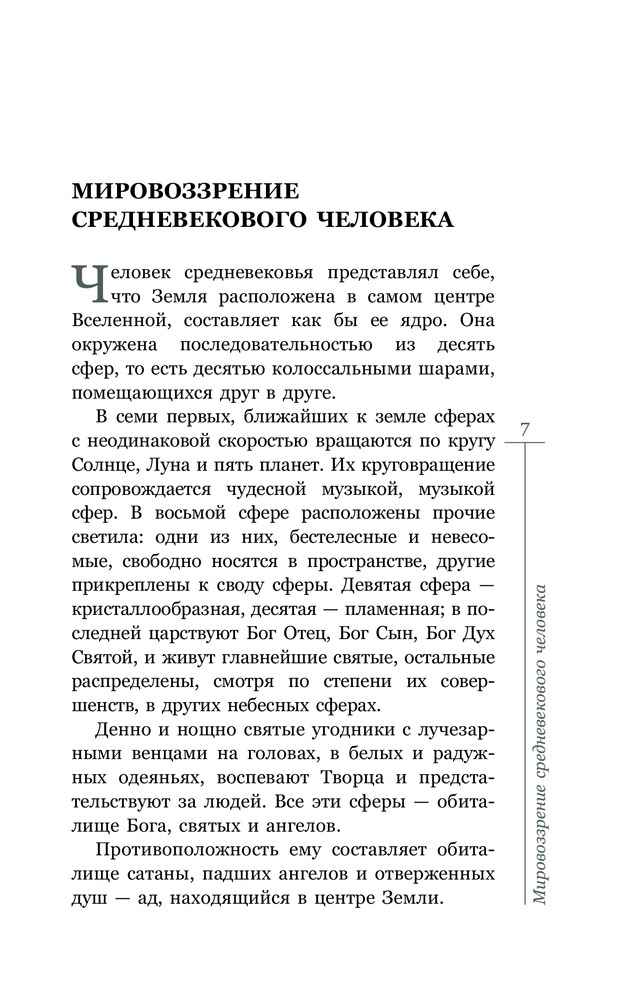 МИРОВОЗЗРЕНИЕ СРЕДНЕВЕКОВОГО ЧЕЛОВЕКА

Человек средневековья представлял себе, что Земля расположена в самом центре Вселенной, составляет как бы ее ядро. Она окружена последовательностью из десять сфер, то есть десятью колоссальными шарами, помещающихся друг в друге.

В семи первых, ближайших к земле сферах с неодинаковой скоростью вращаются по кругу Солнце, Луна и пять планет. Их круговращение сопровождается чудесной музыкой, музыкой сфер. В восьмой сфере расположены прочие светила: одни из них, бестелесные и невесомые, свободно носятся в пространстве, другие прикреплены к своду сферы. Девятая сфера — кристаллообразная, десятая — пламенная; в последней царствуют Бог Отец, Бог Сын, Бог Дух Святой, и живут главнейшие святые, остальные распределены, смотря по степени их совершенств, в других небесных сферах.

Денно и нощно святые угодники с лучезарными венцами на головах, в белых и радужных одеяньях, воспевают Творца и предстательствуют за людей. Все эти сферы — обиталище Бога, святых и ангелов.

Противоположность ему составляет обиталище сатаны, падших ангелов и отверженных душ — ад, находящийся в центре Земли.

7

Мировоззрение средневекового человека